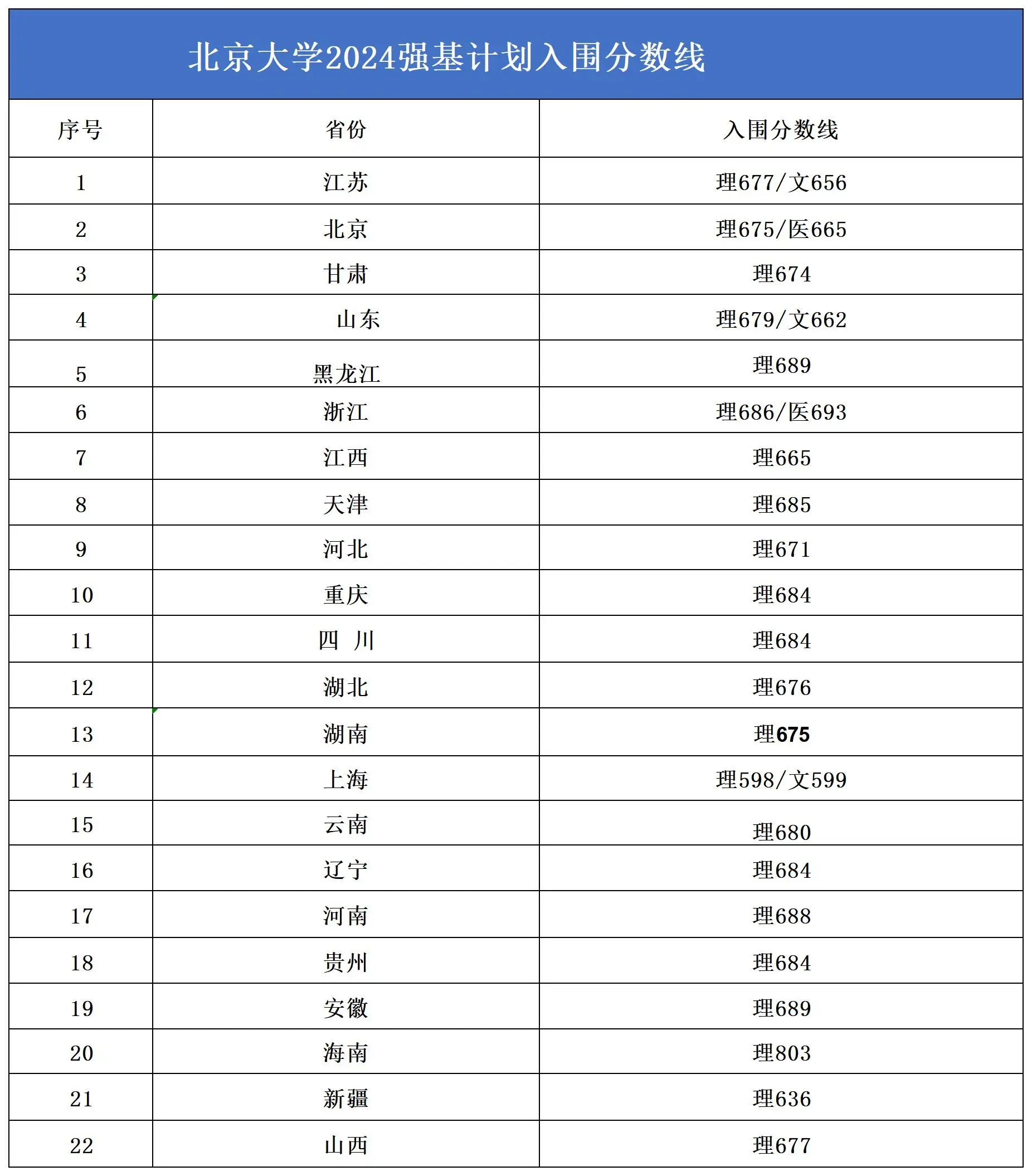 北京大学2024强基计划入围分数线

| 序号 | 省份 | 入围分数线 |
|---|---|---|
| 1 | 江苏 | 理677/文656 |
| 2 | 北京 | 理675/医665 |
| 3 | 甘肃 | 理674 |
| 4 | 山东 | 理679/文662 |
| 5 | 黑龙江 | 理689 |
| 6 | 浙江 | 理686/医693 |
| 7 | 江西 | 理665 |
| 8 | 天津 | 理685 |
| 9 | 河北 | 理671 |
| 10 | 重庆 | 理684 |
| 11 | 四 川 | 理684 |
| 12 | 湖北 | 理676 |
| 13 | 湖南 | 理675 |
| 14 | 上海 | 理598/文599 |
| 15 | 云南 | 理680 |
| 16 | 辽宁 | 理684 |
| 17 | 河南 | 理688 |
| 18 | 贵州 | 理684 |
| 19 | 安徽 | 理689 |
| 20 | 海南 | 理803 |
| 21 | 新疆 | 理636 |
| 22 | 山西 | 理677 |